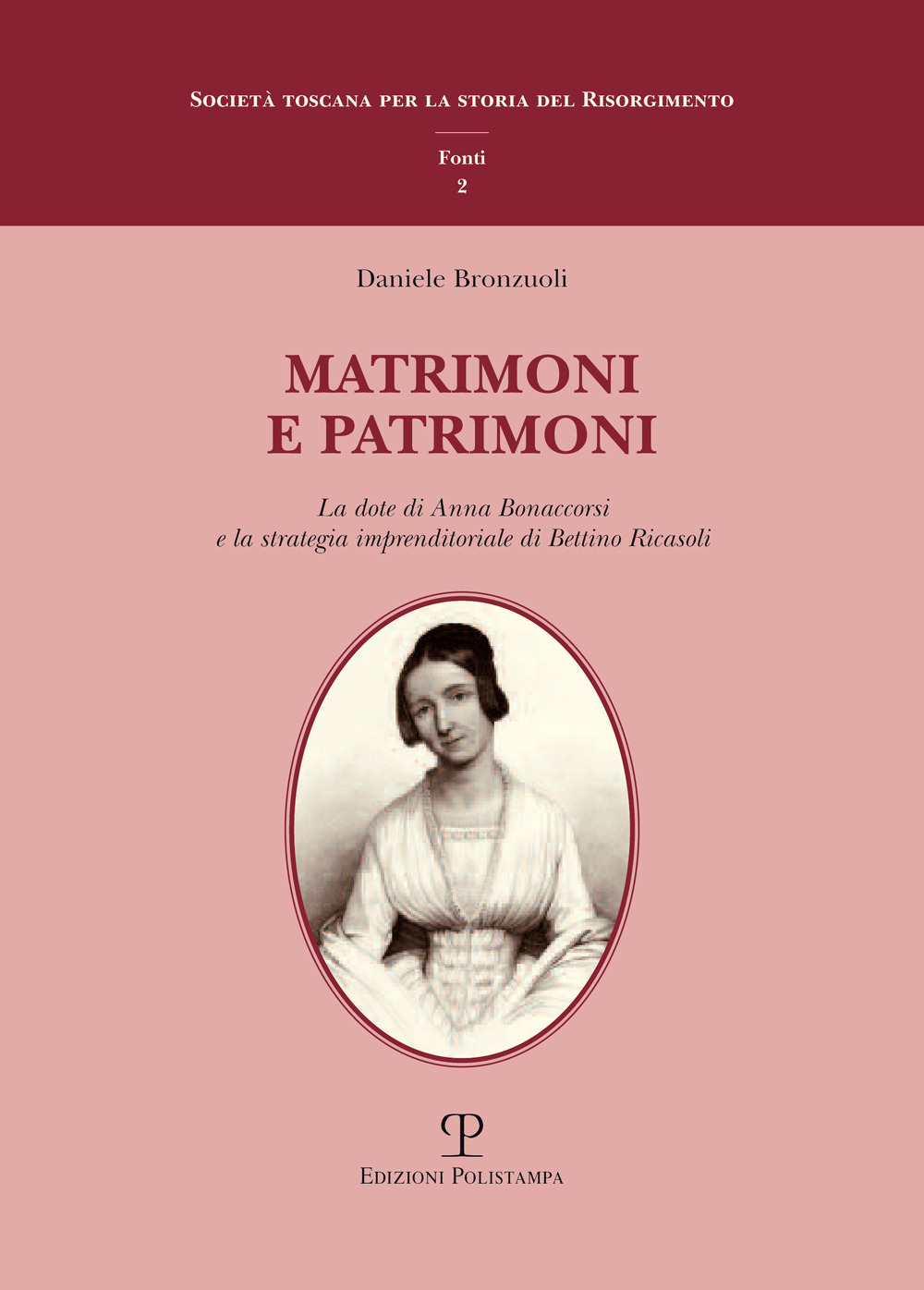 Società toscana per la storia del Risorgimento

Fonti
2

Daniele Bronzuoli

MATRIMONI
E PATRIMONI

La dote di Anna Bonaccorsi
e la strategia imprenditoriale di Bettino Ricasoli

Edizioni Polistampa